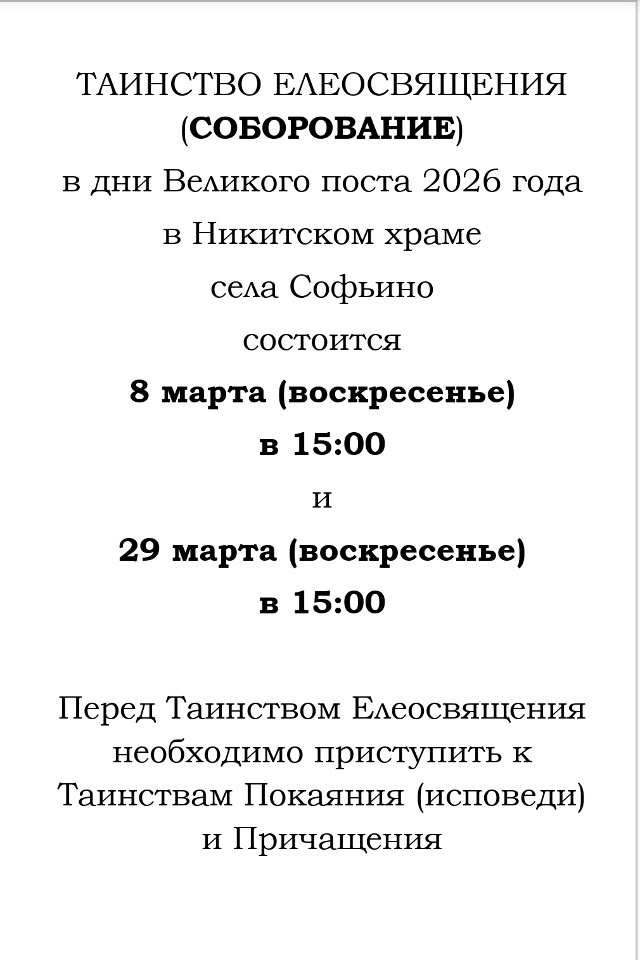 ТАИНСТВО ЕЛЕОСВЯЩЕНИЯ
(СОБОРОВАНИЕ)
в дни Великого поста 2026 года
в Никитском храме
села Софьино
состоится
8 марта (воскресенье)
в 15:00
и
29 марта (воскресенье)
в 15:00

Перед Таинством Елеосвящения необходимо приступить к Таинствам Покаяния (исповеди) и Причащения